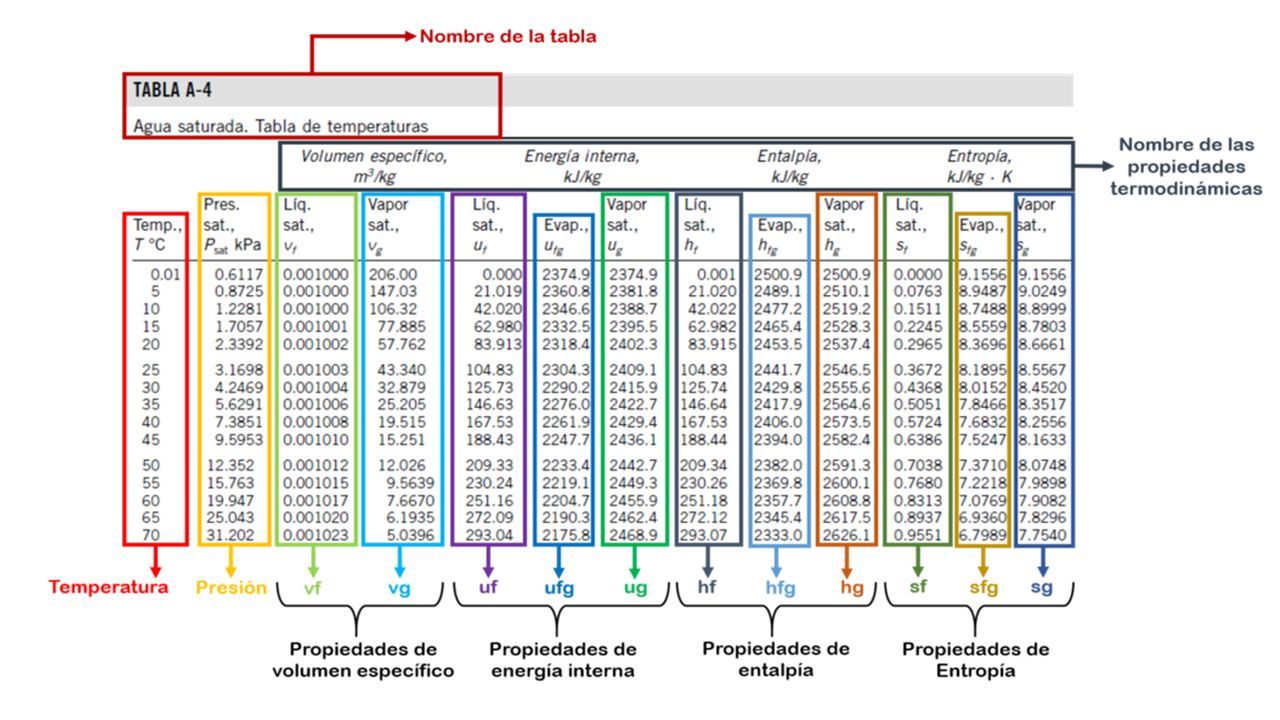 Nombre de la tabla

TABLA A-4

Agua saturada. Tabla de temperaturas

Nombre de las propiedades termodinámicas

| | | Volumen específico, $m^3/kg$ | | Energía interna, kJ/kg | | | Entalpía, kJ/kg | | | Entropía, kJ/kg · K | | |
|---|---|---|---|---|---|---|---|---|---|---|---|---|
| Temp., $T$ °C | Pres. sat., $P_{sat}$ kPa | Líq. sat., $v_f$ | Vapor sat., $v_g$ | Líq. sat., $u_f$ | Evap., $u_{fg}$ | Vapor sat., $u_g$ | Líq. sat., $h_f$ | Evap., $h_{fg}$ | Vapor sat., $h_g$ | Líq. sat., $s_f$ | Evap., $s_{fg}$ | Vapor sat., $s_g$ |
| 0.01 | 0.6117 | 0.001000 | 206.00 | 0.000 | 2374.9 | 2374.9 | 0.001 | 2500.9 | 2500.9 | 0.0000 | 9.1556 | 9.1556 |
| 5 | 0.8725 | 0.001000 | 147.03 | 21.019 | 2360.8 | 2381.8 | 21.020 | 2489.1 | 2510.1 | 0.0763 | 8.9487 | 9.0249 |
| 10 | 1.2281 | 0.001000 | 106.32 | 42.020 | 2346.6 | 2388.7 | 42.022 | 2477.2 | 2519.2 | 0.1511 | 8.7488 | 8.8999 |
| 15 | 1.7057 | 0.001001 | 77.885 | 62.980 | 2332.5 | 2395.5 | 62.982 | 2465.4 | 2528.3 | 0.2245 | 8.5559 | 8.7803 |
| 20 | 2.3392 | 0.001002 | 57.762 | 83.913 | 2318.4 | 2402.3 | 83.915 | 2453.5 | 2537.4 | 0.2965 | 8.3696 | 8.6661 |
| 25 | 3.1698 | 0.001003 | 43.340 | 104.83 | 2304.3 | 2409.1 | 104.83 | 2441.7 | 2546.5 | 0.3672 | 8.1895 | 8.5567 |
| 30 | 4.2469 | 0.001004 | 32.879 | 125.73 | 2290.2 | 2415.9 | 125.74 | 2429.8 | 2555.6 | 0.4368 | 8.0152 | 8.4520 |
| 35 | 5.6291 | 0.001006 | 25.205 | 146.63 | 2276.0 | 2422.7 | 146.64 | 2417.9 | 2564.6 | 0.5051 | 7.8466 | 8.3517 |
| 40 | 7.3851 | 0.001008 | 19.515 | 167.53 | 2261.9 | 2429.4 | 167.53 | 2406.0 | 2573.5 | 0.5724 | 7.6832 | 8.2556 |
| 45 | 9.5953 | 0.001010 | 15.251 | 188.43 | 2247.7 | 2436.1 | 188.44 | 2394.0 | 2582.4 | 0.6386 | 7.5247 | 8.1633 |
| 50 | 12.352 | 0.001012 | 12.026 | 209.33 | 2233.4 | 2442.7 | 209.34 | 2382.0 | 2591.3 | 0.7038 | 7.3710 | 8.0748 |
| 55 | 15.763 | 0.001015 | 9.5639 | 230.24 | 2219.1 | 2449.3 | 230.26 | 2369.8 | 2600.1 | 0.7680 | 7.2218 | 7.9898 |
| 60 | 19.947 | 0.001017 | 7.6670 | 251.16 | 2204.7 | 2455.9 | 251.18 | 2357.7 | 2608.8 | 0.8313 | 7.0769 | 7.9082 |
| 65 | 25.043 | 0.001020 | 6.1935 | 272.09 | 2190.3 | 2462.4 | 272.12 | 2345.4 | 2617.5 | 0.8937 | 6.9360 | 7.8296 |
| 70 | 31.202 | 0.001023 | 5.0396 | 293.04 | 2175.8 | 2468.9 | 293.07 | 2333.0 | 2626.1 | 0.9551 | 6.7989 | 7.7540 |

Temperatura Presión vf vg uf ufg ug hf hfg hg sf sfg sg

Propiedades de volumen específico

Propiedades de energía interna

Propiedades de entalpía

Propiedades de Entropía